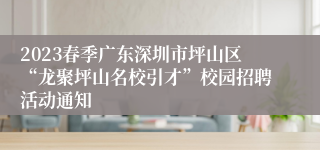 2023春季广东深圳市坪山区“龙聚坪山名校引才”校园招聘活动通知